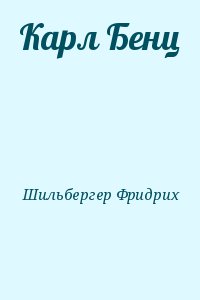 Карл Бенц

Шильбергер Фридрих